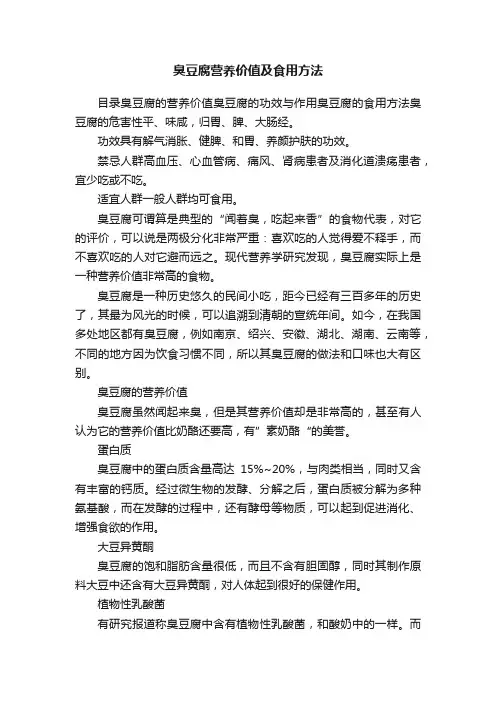 臭豆腐营养价值及食用方法

目录臭豆腐的营养价值臭豆腐的功效与作用臭豆腐的食用方法臭豆腐的危害性平、味咸，归胃、脾、大肠经。

功效具有解气消胀、健脾、和胃、养颜护肤的功效。

禁忌人群高血压、心血管病、痛风、肾病患者及消化道溃疡患者，宜少吃或不吃。

适宜人群一般人群均可食用。

臭豆腐可谓算是典型的“闻着臭，吃起来香”的食物代表，对它的评价，可以说是两极分化非常严重：喜欢吃的人觉得爱不释手，而不喜欢吃的人对它避而远之。现代营养学研究发现，臭豆腐实际上是一种营养价值非常高的食物。

臭豆腐是一种历史悠久的民间小吃，距今已经有三百多年的历史了，其最为风光的时候，可以追溯到清朝的宣统年间。如今，在我国多处地区都有臭豆腐，例如南京、绍兴、安徽、湖北、湖南、云南等，不同的地方因为饮食习惯不同，所以其臭豆腐的做法和口味也大有区别。

臭豆腐的营养价值

臭豆腐虽然闻起来臭，但是其营养价值却是非常高的，甚至有人认为它的营养价值比奶酪还要高，有”素奶酪“的美誉。

蛋白质

臭豆腐中的蛋白质含量高达 15%~20%，与肉类相当，同时又含有丰富的钙质。经过微生物的发酵、分解之后，蛋白质被分解为多种氨基酸，而在发酵的过程中，还有酵母等物质，可以起到促进消化、增强食欲的作用。

大豆异黄酮

臭豆腐的饱和脂肪含量很低，而且不含有胆固醇，同时其制作原料大豆中还含有大豆异黄酮，对人体起到很好的保健作用。

植物性乳酸菌

有研究报道称臭豆腐中含有植物性乳酸菌，和酸奶中的一样。而